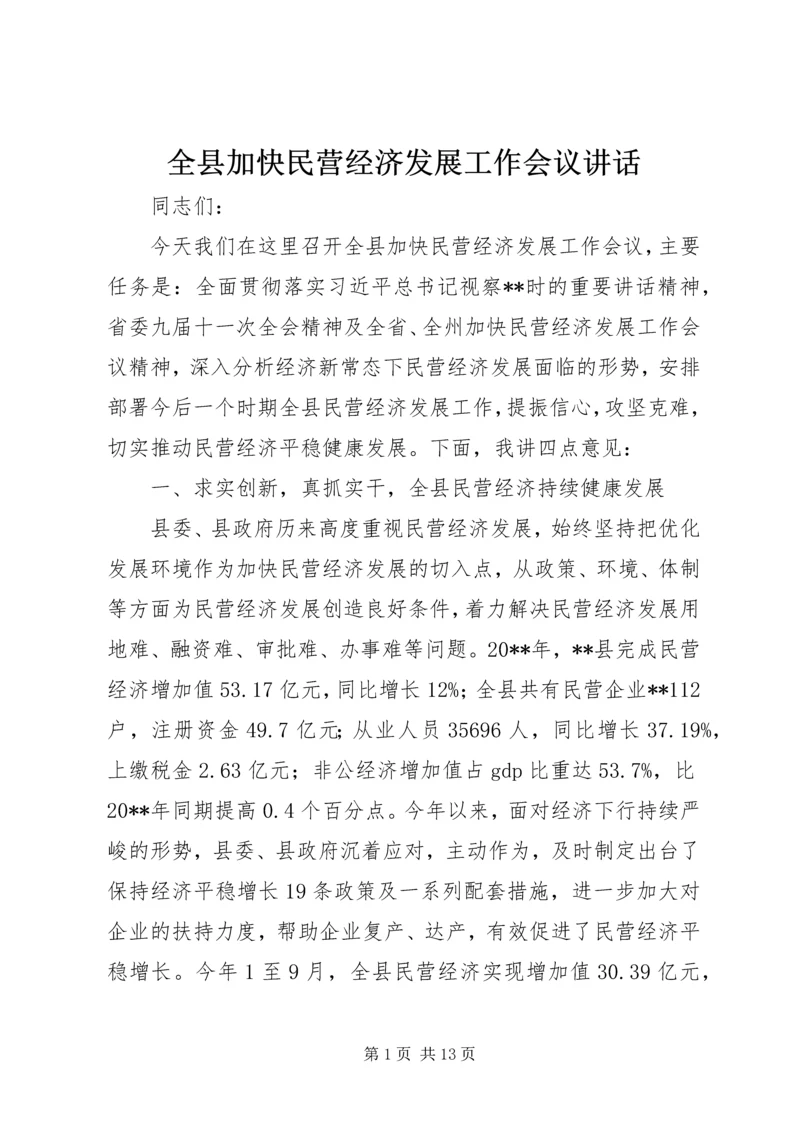 全县加快民营经济发展工作会议讲话

同志们：

今天我们在这里召开全县加快民营经济发展工作会议，主要任务是：全面贯彻落实习近平总书记视察**时的重要讲话精神，省委九届十一次全会精神及全省、全州加快民营经济发展工作会议精神，深入分析经济新常态下民营经济发展面临的形势，安排部署今后一个时期全县民营经济发展工作，提振信心，攻坚克难，切实推动民营经济平稳健康发展。下面，我讲四点意见：

一、求实创新，真抓实干，全县民营经济持续健康发展

县委、县政府历来高度重视民营经济发展，始终坚持把优化发展环境作为加快民营经济发展的切入点，从政策、环境、体制等方面为民营经济发展创造良好条件，着力解决民营经济发展用地难、融资难、审批难、办事难等问题。20**年，**县完成民营经济增加值53.17亿元，同比增长12%；全县共有民营企业**112户，注册资金49.7亿元；从业人员35696人，同比增长37.19%，上缴税金2.63亿元；非公经济增加值占gdp比重达53.7%，比20**年同期提高0.4个百分点。今年以来，面对经济下行持续严峻的形势，县委、县政府沉着应对，主动作为，及时制定出台了保持经济平稳增长19条政策及一系列配套措施，进一步加大对企业的扶持力度，帮助企业复产、达产，有效促进了民营经济平稳增长。今年1至9月，全县民营经济实现增加值30.39亿元，

第1页 共13页